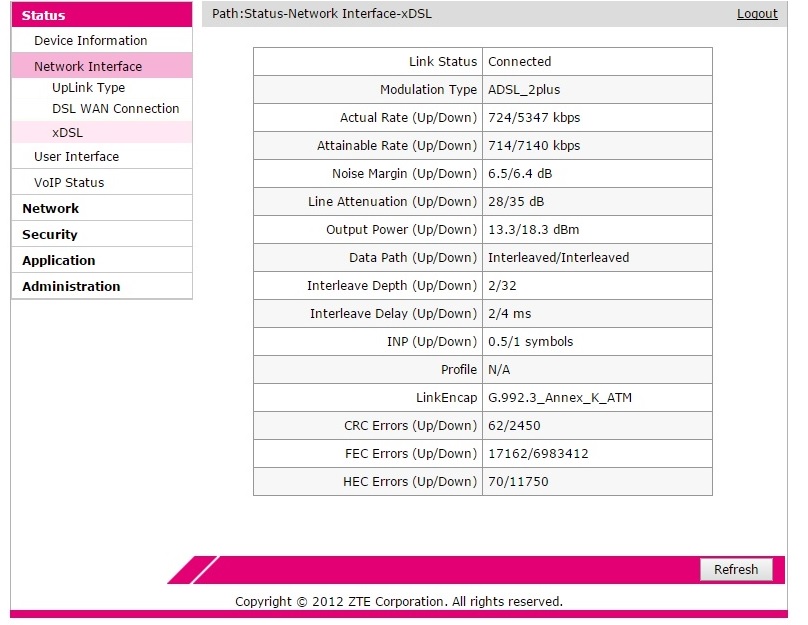 Status
Device Information
Network Interface
UpLink Type
DSL WAN Connection
xDSL
User Interface
VoIP Status
Network
Security
Application
Administration

Path:Status-Network Interface-xDSL
Logout

| Link Status | Connected |
|---|---|
| Modulation Type | ADSL_2plus |
| Actual Rate (Up/Down) | 724/5347 kbps |
| Attainable Rate (Up/Down) | 714/7140 kbps |
| Noise Margin (Up/Down) | 6.5/6.4 dB |
| Line Attenuation (Up/Down) | 28/35 dB |
| Output Power (Up/Down) | 13.3/18.3 dBm |
| Data Path (Up/Down) | Interleaved/Interleaved |
| Interleave Depth (Up/Down) | 2/32 |
| Interleave Delay (Up/Down) | 2/4 ms |
| INP (Up/Down) | 0.5/1 symbols |
| Profile | N/A |
| LinkEncap | G.992.3_Annex_K_ATM |
| CRC Errors (Up/Down) | 62/2450 |
| FEC Errors (Up/Down) | 17162/6983412 |
| HEC Errors (Up/Down) | 70/11750 |

Refresh

Copyright © 2012 ZTE Corporation. All rights reserved.